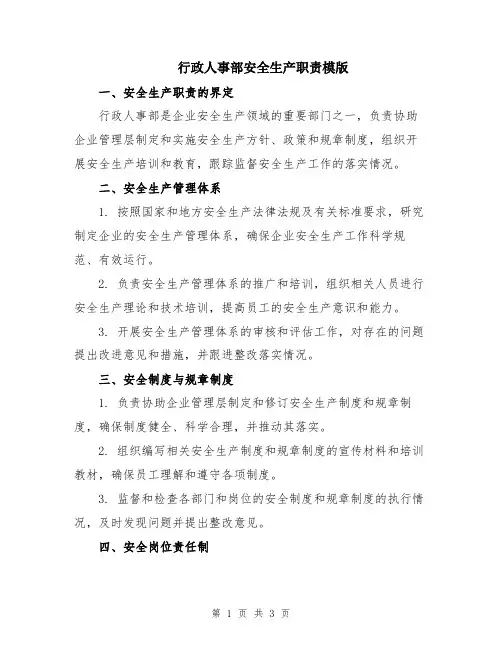 行政人事部安全生产职责模版

一、安全生产职责的界定

行政人事部是企业安全生产领域的重要部门之一，负责协助企业管理层制定和实施安全生产方针、政策和规章制度，组织开展安全生产培训和教育，跟踪监督安全生产工作的落实情况。

二、安全生产管理体系

1. 按照国家和地方安全生产法律法规及有关标准要求，研究制定企业的安全生产管理体系，确保企业安全生产工作科学规范、有效运行。

2. 负责安全生产管理体系的推广和培训，组织相关人员进行安全生产理论和技术培训，提高员工的安全生产意识和能力。

3. 开展安全生产管理体系的审核和评估工作，对存在的问题提出改进意见和措施，并跟进整改落实情况。

三、安全制度与规章制度

1. 负责协助企业管理层制定和修订安全生产制度和规章制度，确保制度健全、科学合理，并推动其落实。

2. 组织编写相关安全生产制度和规章制度的宣传材料和培训教材，确保员工理解和遵守各项制度。

3. 监督和检查各部门和岗位的安全制度和规章制度的执行情况，及时发现问题并提出整改意见。

四、安全岗位责任制

第 1 页 共 3 页